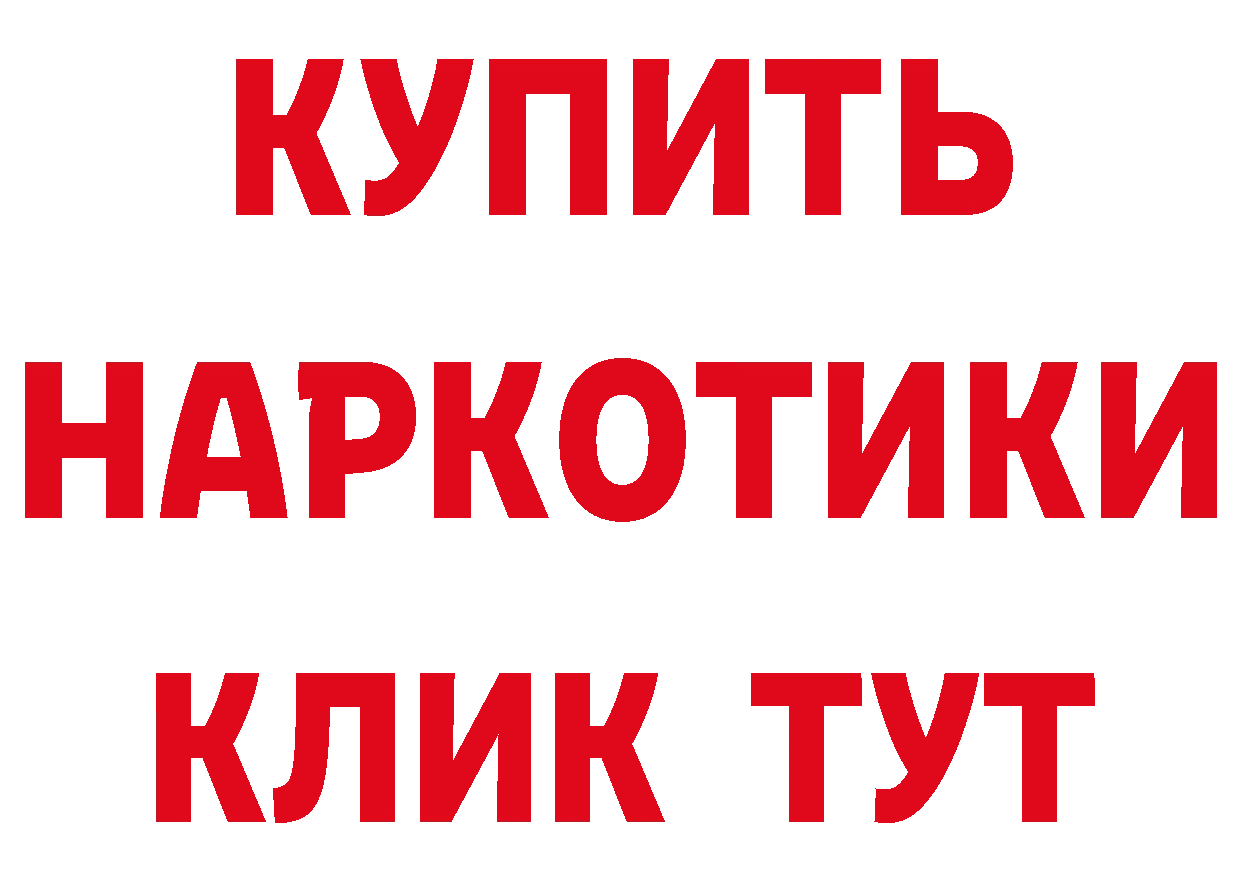 КУПИТЬ
НАРКОТИКИ
КЛИК ТУТ